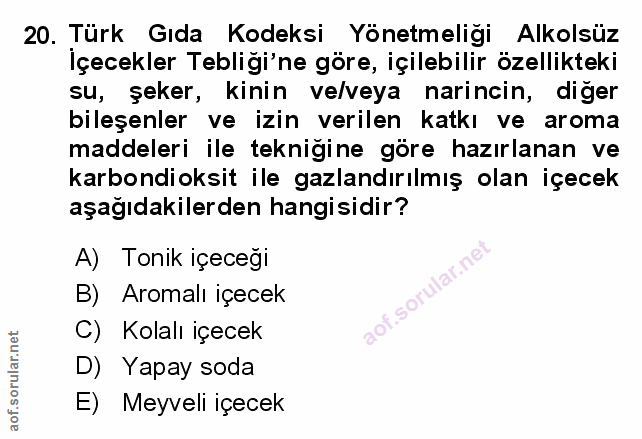 20. Türk Gıda Kodeksi Yönetmeliği Alkolsüz İçecekler Tebliği'ne göre, içilebilir özellikteki su, şeker, kinin ve/veya narincin, diğer bileşenler ve izin verilen katkı ve aroma maddeleri ile tekniğine göre hazırlanan ve karbondioksit ile gazlandırılmış olan içecek aşağıdakilerden hangisidir?

A) Tonik içeceği
B) Aromalı içecek
C) Kolalı içecek
D) Yapay soda
E) Meyveli içecek

aof.sorular.net